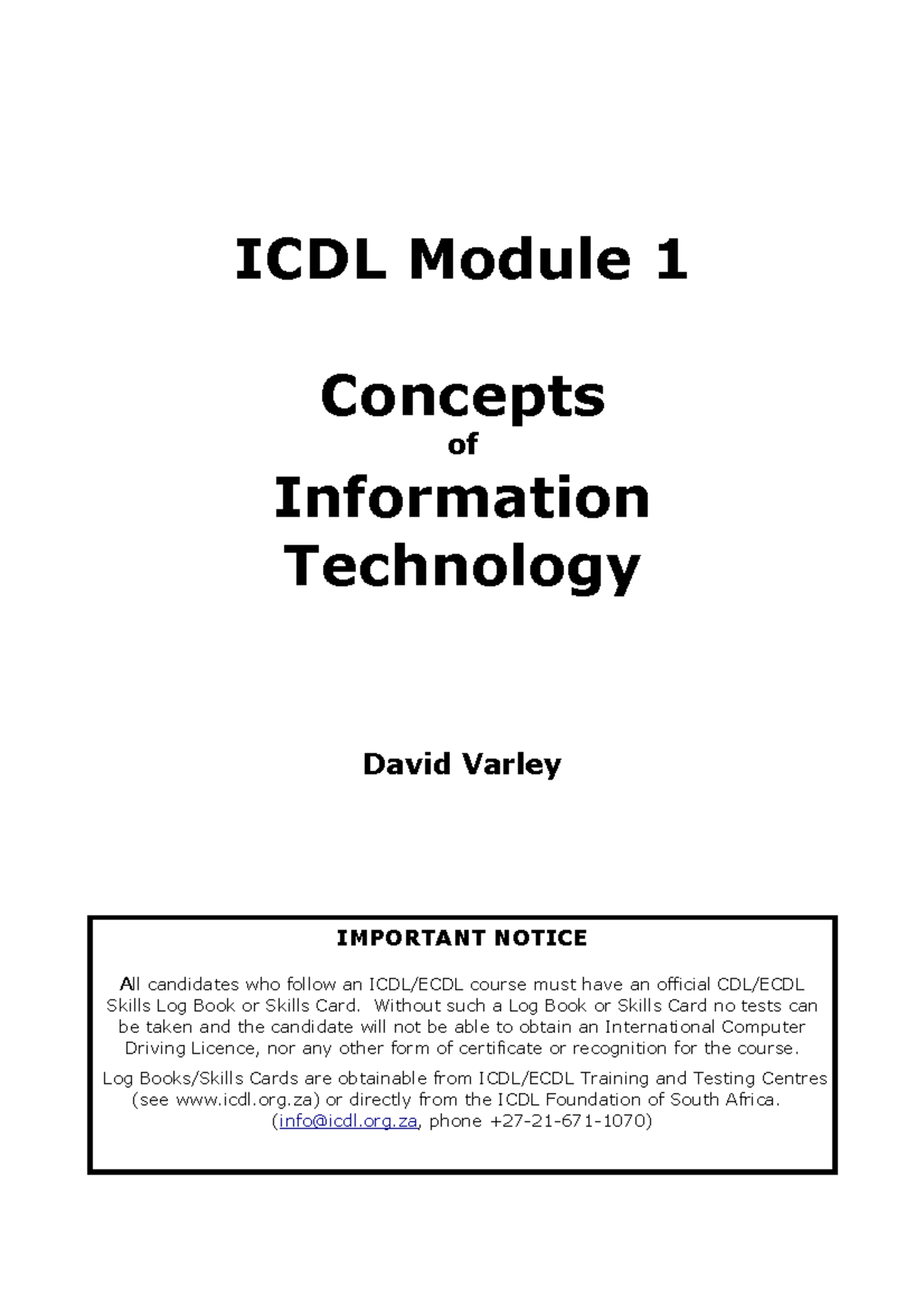 ICDL Module 1

Concepts
of
Information
Technology

David Varley

IMPORTANT NOTICE

All candidates who follow an ICDL/ECDL course must have an official CDL/ECDL Skills Log Book or Skills Card. Without such a Log Book or Skills Card no tests can be taken and the candidate will not be able to obtain an International Computer Driving Licence, nor any other form of certificate or recognition for the course.

Log Books/Skills Cards are obtainable from ICDL/ECDL Training and Testing Centres (see www.icdl.org.za) or directly from the ICDL Foundation of South Africa. (info@icdl.org.za, phone +27-21-671-1070)